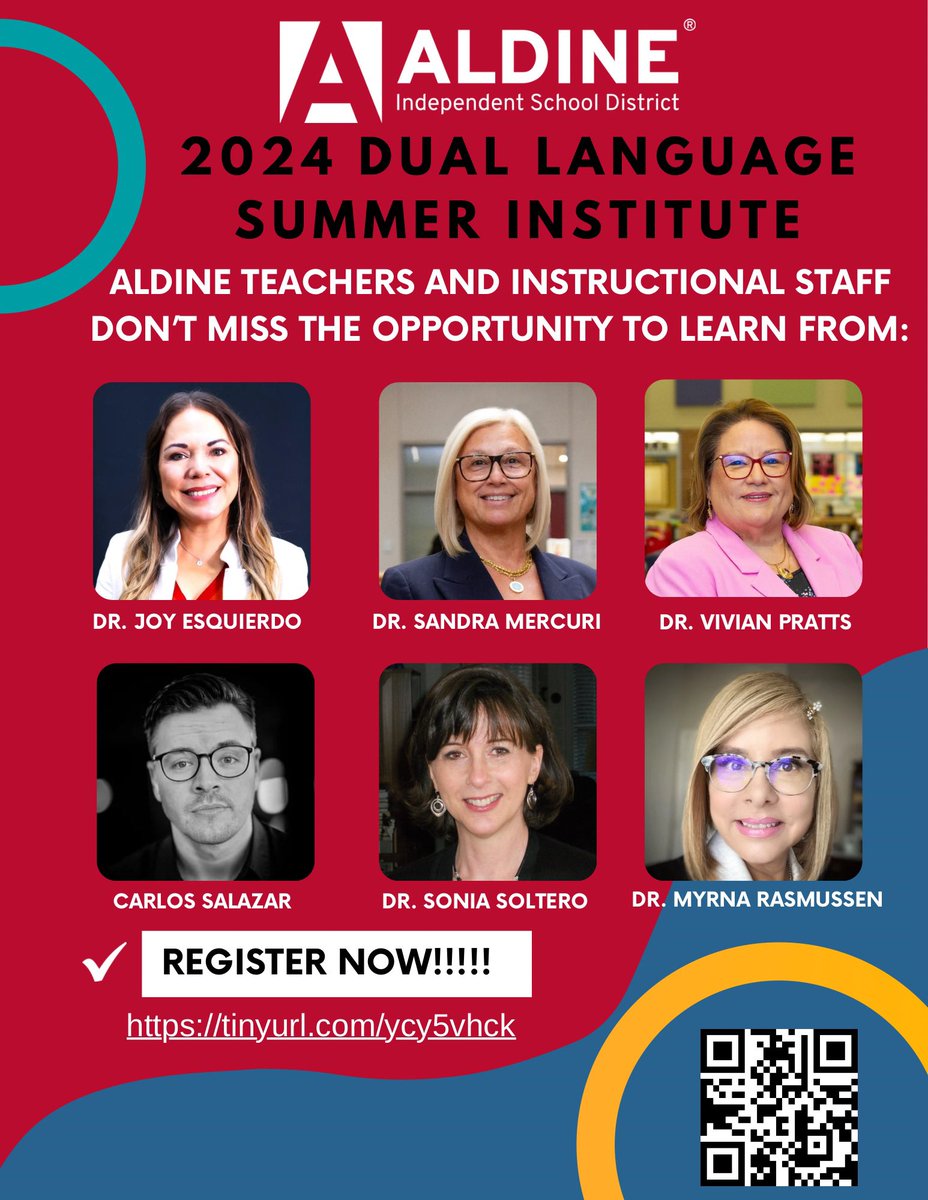 ALDINE®
Independent School District

2024 DUAL LANGUAGE SUMMER INSTITUTE

ALDINE TEACHERS AND INSTRUCTIONAL STAFF DON'T MISS THE OPPORTUNITY TO LEARN FROM:

DR. JOY ESQUIERDO
DR. SANDRA MERCURI
DR. VIVIAN PRATTS
CARLOS SALAZAR
DR. SONIA SOLTERO
DR. MYRNA RASMUSSEN

REGISTER NOW!!!!!

https://tinyurl.com/ycy5vhck